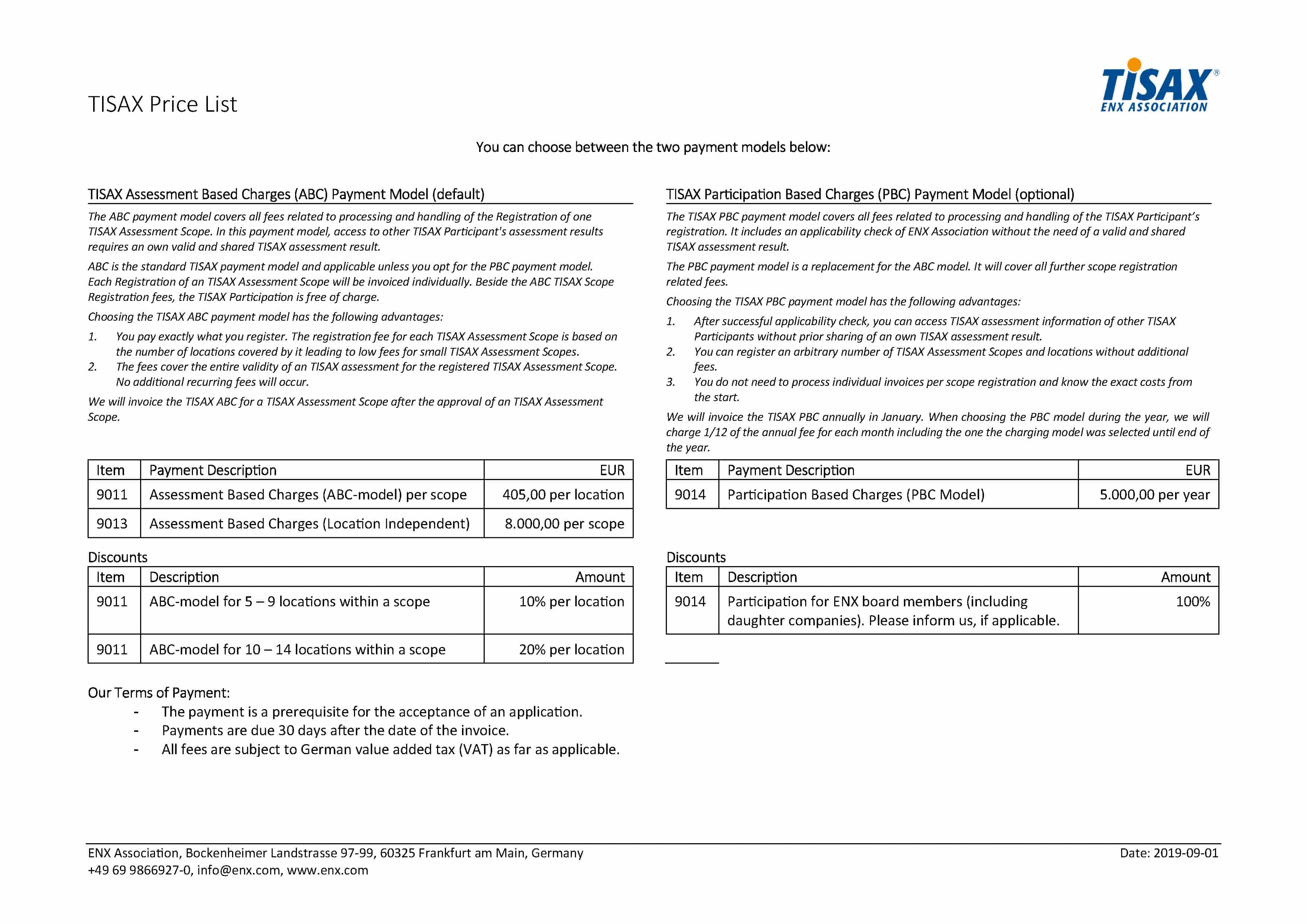 TISAX Price List

TISAX®
ENX ASSOCIATION

You can choose between the two payment models below:

TISAX Assessment Based Charges (ABC) Payment Model (default)

The ABC payment model covers all fees related to processing and handling of the Registration of one TISAX Assessment Scope. In this payment model, access to other TISAX Participant's assessment results requires an own valid and shared TISAX assessment result.

ABC is the standard TISAX payment model and applicable unless you opt for the PBC payment model. Each Registration of an TISAX Assessment Scope will be invoiced individually. Beside the ABC TISAX Scope Registration fees, the TISAX Participation is free of charge.

Choosing the TISAX ABC payment model has the following advantages:

1. You pay exactly what you register. The registration fee for each TISAX Assessment Scope is based on the number of locations covered by it leading to low fees for small TISAX Assessment Scopes.
2. The fees cover the entire validity of an TISAX assessment for the registered TISAX Assessment Scope. No additional recurring fees will occur.

We will invoice the TISAX ABC for a TISAX Assessment Scope after the approval of an TISAX Assessment Scope.

| Item | Payment Description | EUR |
|---|---|---|
| 9011 | Assessment Based Charges (ABC-model) per scope | 405,00 per location |
| 9013 | Assessment Based Charges (Location Independent) | 8.000,00 per scope |

Discounts

| Item | Description | Amount |
|---|---|---|
| 9011 | ABC-model for 5 – 9 locations within a scope | 10% per location |
| 9011 | ABC-model for 10 – 14 locations within a scope | 20% per location |

TISAX Participation Based Charges (PBC) Payment Model (optional)

The TISAX PBC payment model covers all fees related to processing and handling of the TISAX Participant's registration. It includes an applicability check of ENX Association without the need of a valid and shared TISAX assessment result.

The PBC payment model is a replacement for the ABC model. It will cover all further scope registration related fees.

Choosing the TISAX PBC payment model has the following advantages:

1. After successful applicability check, you can access TISAX assessment information of other TISAX Participants without prior sharing of an own TISAX assessment result.
2. You can register an arbitrary number of TISAX Assessment Scopes and locations without additional fees.
3. You do not need to process individual invoices per scope registration and know the exact costs from the start.

We will invoice the TISAX PBC annually in January. When choosing the PBC model during the year, we will charge 1/12 of the annual fee for each month including the one the charging model was selected until end of the year.

| Item | Payment Description | EUR |
|---|---|---|
| 9014 | Participation Based Charges (PBC Model) | 5.000,00 per year |

Discounts

| Item | Description | Amount |
|---|---|---|
| 9014 | Participation for ENX board members (including daughter companies). Please inform us, if applicable. | 100% |

Our Terms of Payment:
- The payment is a prerequisite for the acceptance of an application.
- Payments are due 30 days after the date of the invoice.
- All fees are subject to German value added tax (VAT) as far as applicable.

ENX Association, Bockenheimer Landstrasse 97-99, 60325 Frankfurt am Main, Germany
+49 69 9866927-0, info@enx.com, www.enx.com

Date: 2019-09-01